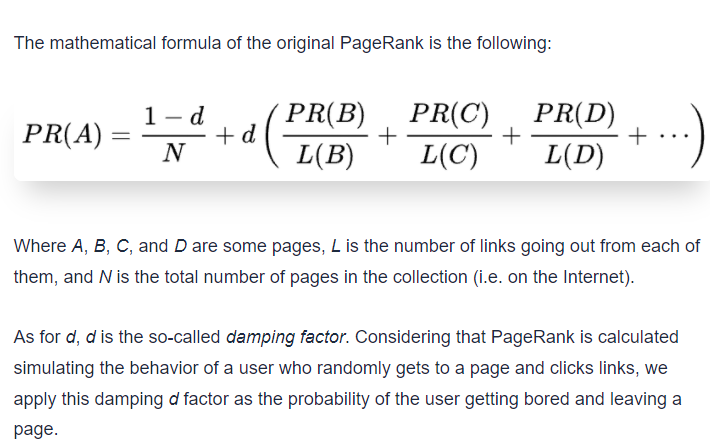 The mathematical formula of the original PageRank is the following:

$PR(A) = \frac{1-d}{N} + d\left(\frac{PR(B)}{L(B)} + \frac{PR(C)}{L(C)} + \frac{PR(D)}{L(D)} + \cdots\right)$

Where A, B, C, and D are some pages, L is the number of links going out from each of them, and N is the total number of pages in the collection (i.e. on the Internet).

As for d, d is the so-called damping factor. Considering that PageRank is calculated simulating the behavior of a user who randomly gets to a page and clicks links, we apply this damping d factor as the probability of the user getting bored and leaving a page.